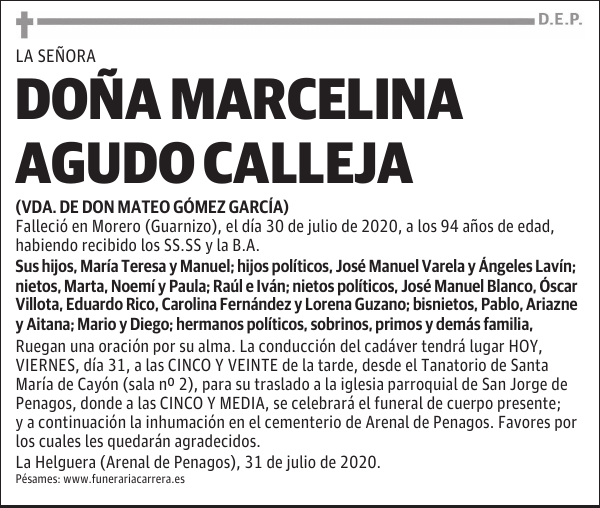 D.E.P.

LA SEÑORA

DOÑA MARCELINA AGUDO CALLEJA

(VDA. DE DON MATEO GÓMEZ GARCÍA)

Falleció en Morero (Guarnizo), el día 30 de julio de 2020, a los 94 años de edad, habiendo recibido los SS.SS y la B.A.

Sus hijos, María Teresa y Manuel; hijos políticos, José Manuel Varela y Ángeles Lavín; nietos, Marta, Noemí y Paula; Raúl e Iván; nietos políticos, José Manuel Blanco, Óscar Villota, Eduardo Rico, Carolina Fernández y Lorena Guzano; bisnietos, Pablo, Ariazne y Aitana; Mario y Diego; hermanos políticos, sobrinos, primos y demás familia,

Ruegan una oración por su alma. La conducción del cadáver tendrá lugar HOY, VIERNES, día 31, a las CINCO Y VEINTE de la tarde, desde el Tanatorio de Santa María de Cayón (sala nº 2), para su traslado a la iglesia parroquial de San Jorge de Penagos, donde a las CINCO Y MEDIA, se celebrará el funeral de cuerpo presente; y a continuación la inhumación en el cementerio de Arenal de Penagos. Favores por los cuales les quedarán agradecidos.

La Helguera (Arenal de Penagos), 31 de julio de 2020.

Pésames: www.funerariacarrera.es